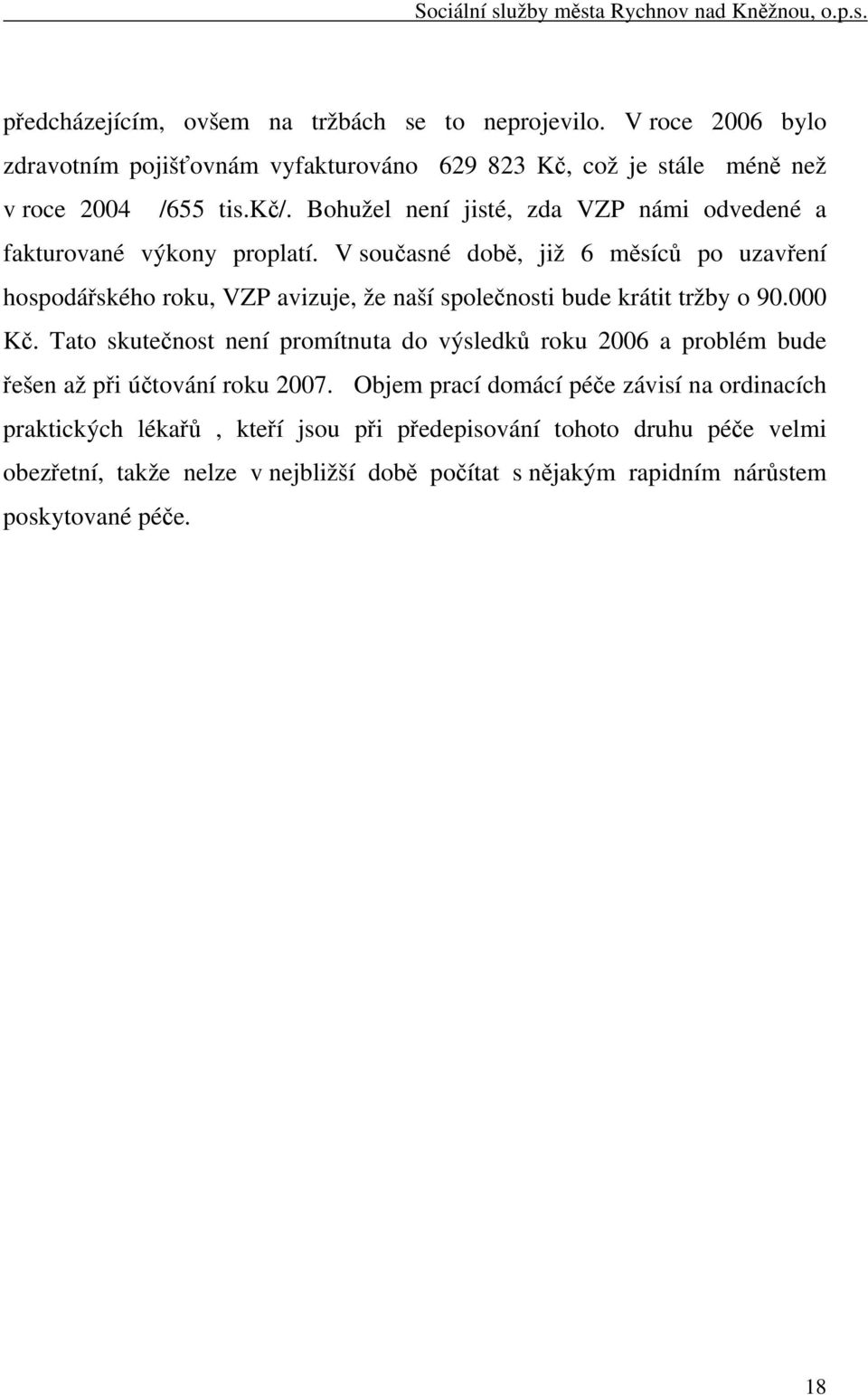 Sociální služby města Rychnov nad Kněžnou, o.p.s.

předcházejícím, ovšem na tržbách se to neprojevilo. V roce 2006 bylo zdravotním pojišťovnám vyfakturováno 629 823 Kč, což je stále méně než v roce 2004 /655 tis.kč/. Bohužel není jisté, zda VZP námi odvedené a fakturované výkony proplatí. V současné době, již 6 měsíců po uzavření hospodářského roku, VZP avizuje, že naší společnosti bude krátit tržby o 90.000 Kč. Tato skutečnost není promítnuta do výsledků roku 2006 a problém bude řešen až při účtování roku 2007. Objem prací domácí péče závisí na ordinacích praktických lékařů , kteří jsou při předepisování tohoto druhu péče velmi obezřetní, takže nelze v nejbližší době počítat s nějakým rapidním nárůstem poskytované péče.

18